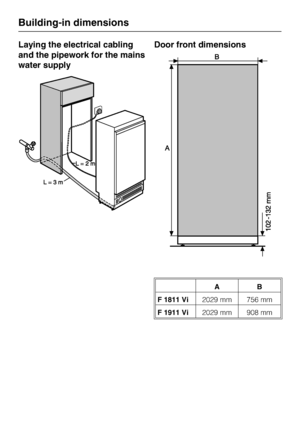 Building-in dimensions

Laying the electrical cabling and the pipework for the mains water supply

L = 2 m

L = 3 m

Door front dimensions

B

A

102 - 132 mm

|  | A | B |
|---|---|---|
| F 1811 Vi | 2029 mm | 756 mm |
| F 1911 Vi | 2029 mm | 908 mm |